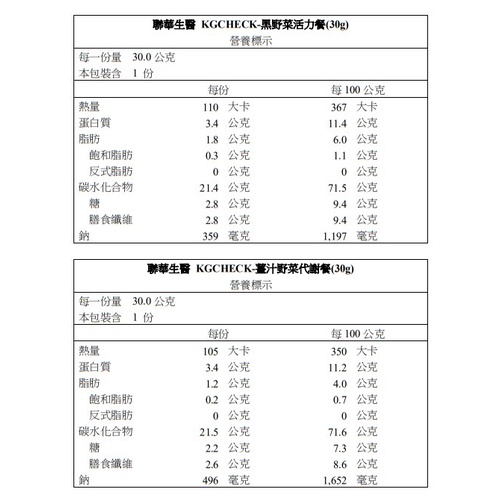 聯華生醫 KGCHECK-黑野菜活力餐(30g)
營養標示

每一份量 30.0 公克
本包裝含 1 份

| | 每份 | 每 100 公克 |
|---|---|---|
| 熱量 | 110 大卡 | 367 大卡 |
| 蛋白質 | 3.4 公克 | 11.4 公克 |
| 脂肪 | 1.8 公克 | 6.0 公克 |
| 飽和脂肪 | 0.3 公克 | 1.1 公克 |
| 反式脂肪 | 0 公克 | 0 公克 |
| 碳水化合物 | 21.4 公克 | 71.5 公克 |
| 糖 | 2.8 公克 | 9.4 公克 |
| 膳食纖維 | 2.8 公克 | 9.4 公克 |
| 鈉 | 359 毫克 | 1,197 毫克 |

聯華生醫 KGCHECK-薑汁野菜代謝餐(30g)
營養標示

每一份量 30.0 公克
本包裝含 1 份

| | 每份 | 每 100 公克 |
|---|---|---|
| 熱量 | 105 大卡 | 350 大卡 |
| 蛋白質 | 3.4 公克 | 11.2 公克 |
| 脂肪 | 1.2 公克 | 4.0 公克 |
| 飽和脂肪 | 0.2 公克 | 0.7 公克 |
| 反式脂肪 | 0 公克 | 0 公克 |
| 碳水化合物 | 21.5 公克 | 71.6 公克 |
| 糖 | 2.2 公克 | 7.3 公克 |
| 膳食纖維 | 2.6 公克 | 8.6 公克 |
| 鈉 | 496 毫克 | 1,652 毫克 |